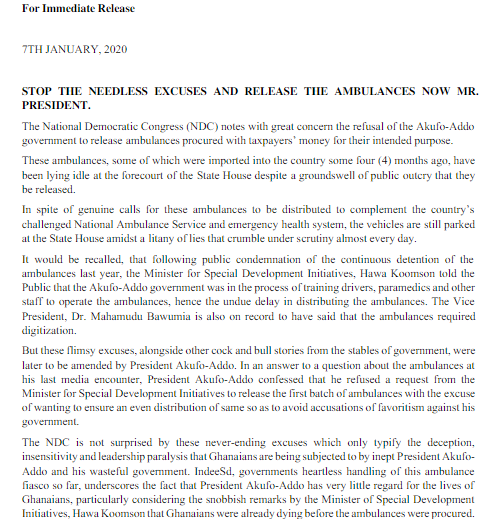 For Immediate Release

7TH JANUARY, 2020

STOP THE NEEDLESS EXCUSES AND RELEASE THE AMBULANCES NOW MR. PRESIDENT.

The National Democratic Congress (NDC) notes with great concern the refusal of the Akufo-Addo government to release ambulances procured with taxpayers' money for their intended purpose.

These ambulances, some of which were imported into the country some four (4) months ago, have been lying idle at the forecourt of the State House despite a groundswell of public outcry that they be released.

In spite of genuine calls for these ambulances to be distributed to complement the country's challenged National Ambulance Service and emergency health system, the vehicles are still parked at the State House amidst a litany of lies that crumble under scrutiny almost every day.

It would be recalled, that following public condemnation of the continuous detention of the ambulances last year, the Minister for Special Development Initiatives, Hawa Koomson told the Public that the Akufo-Addo government was in the process of training drivers, paramedics and other staff to operate the ambulances, hence the undue delay in distributing the ambulances. The Vice President, Dr. Mahamudu Bawumia is also on record to have said that the ambulances required digitization.

But these flimsy excuses, alongside other cock and bull stories from the stables of government, were later to be amended by President Akufo-Addo. In an answer to a question about the ambulances at his last media encounter, President Akufo-Addo confessed that he refused a request from the Minister for Special Development Initiatives to release the first batch of ambulances with the excuse of wanting to ensure an even distribution of same so as to avoid accusations of favoritism against his government.

The NDC is not surprised by these never-ending excuses which only typify the deception, insensitivity and leadership paralysis that Ghanaians are being subjected to by inept President Akufo-Addo and his wasteful government. IndeeSd, governments heartless handling of this ambulance fiasco so far, underscores the fact that President Akufo-Addo has very little regard for the lives of Ghanaians, particularly considering the snobbish remarks by the Minister of Special Development Initiatives, Hawa Koomson that Ghanaians were already dying before the ambulances were procured.